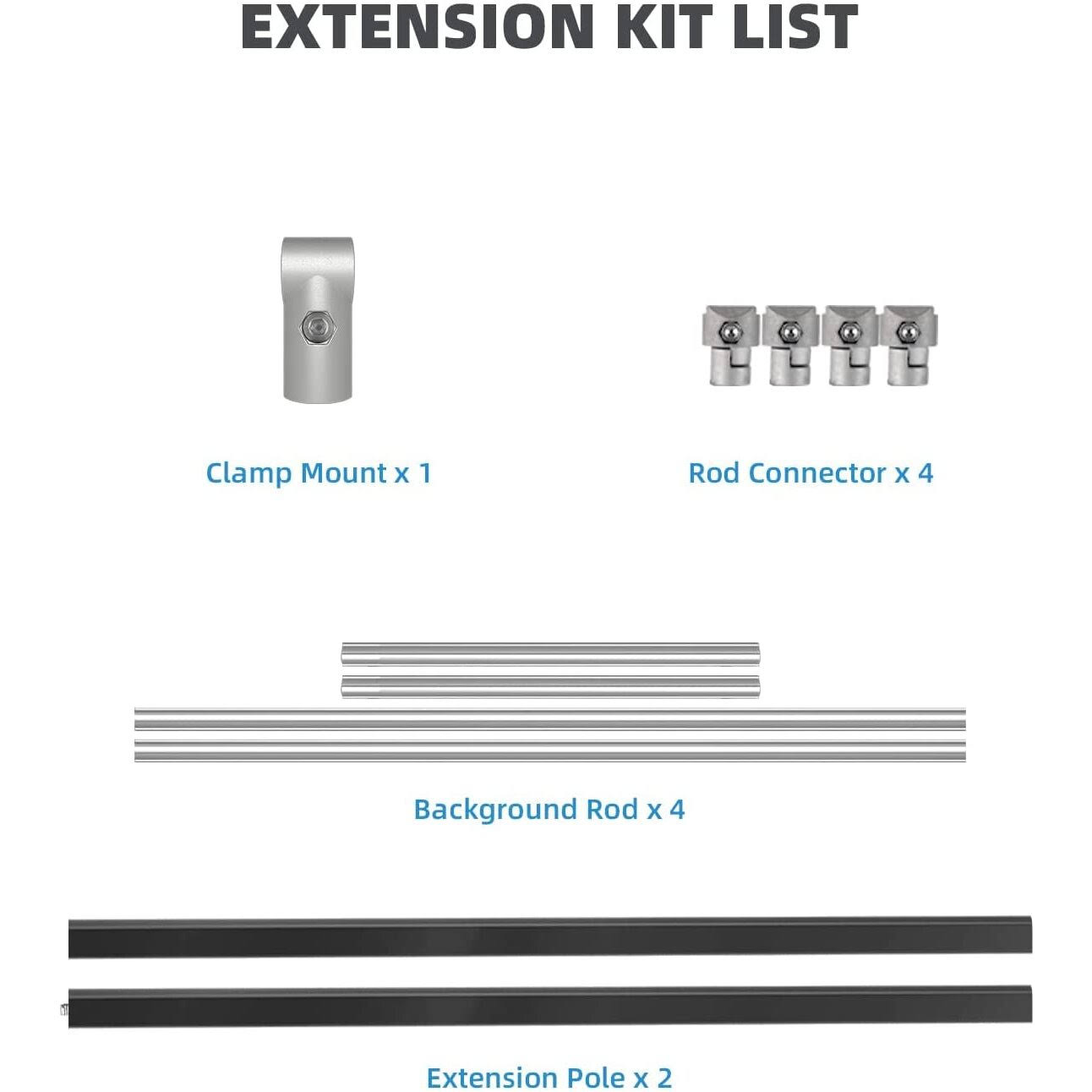 EXTENSION KIT LIST

Clamp Mount x 1

Rod Connector x 4

Background Rod x 4

Extension Pole x 2